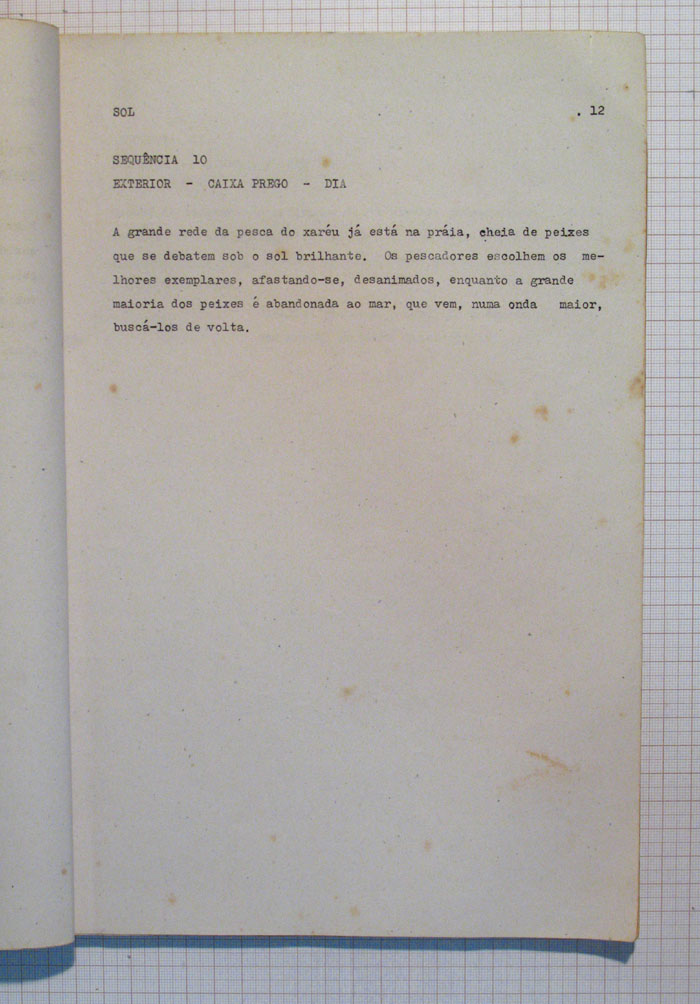 SOL . 12

SEQUÊNCIA 10
EXTERIOR - CAIXA PREGO - DIA

A grande rede da pesca do xaréu já está na práia, cheia de peixes que se debatem sob o sol brilhante. Os pescadores escolhem os melhores exemplares, afastando-se, desanimados, enquanto a grande maioria dos peixes é abandonada ao mar, que vem, numa onda maior, buscá-los de volta.